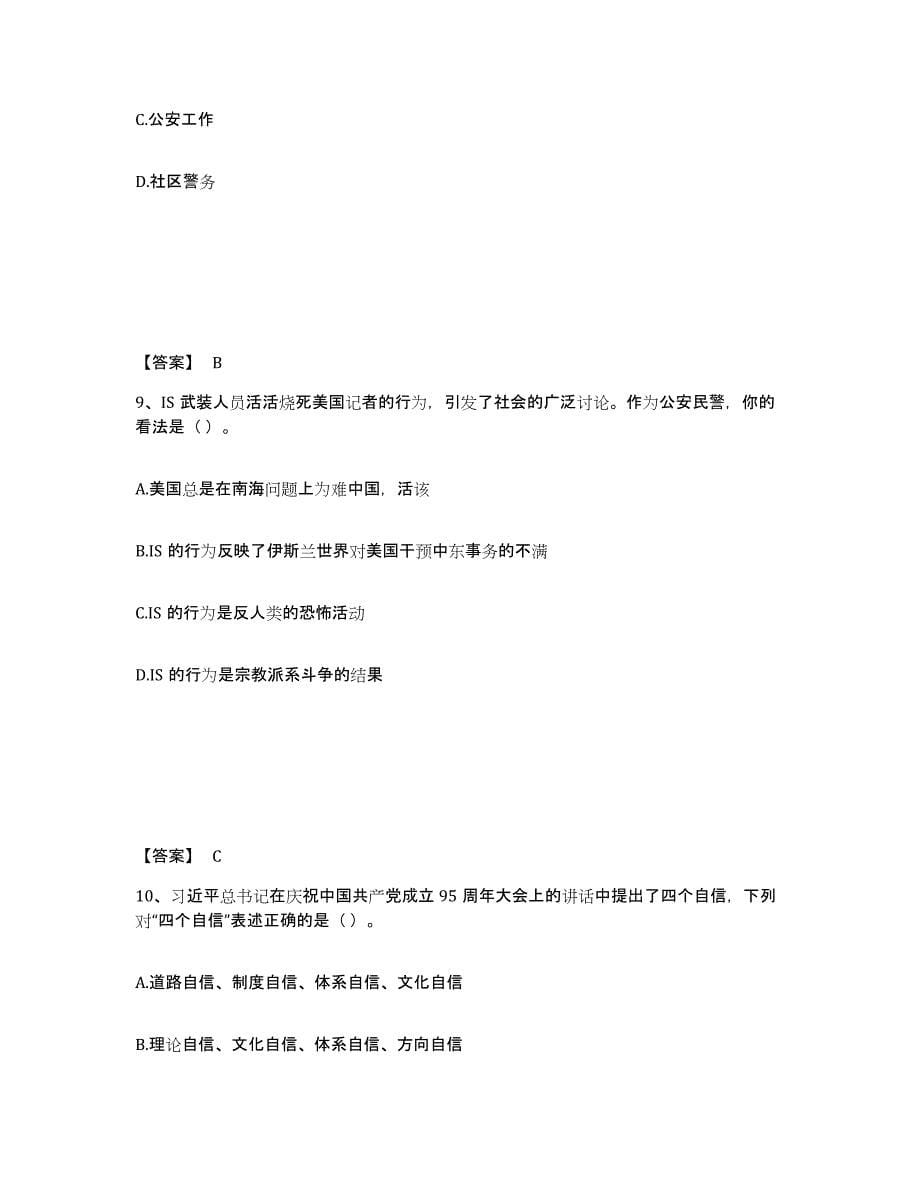 C.公安工作

D.社区警务

【答案】 B

9、IS 武装人员活活烧死美国记者的行为，引发了社会的广泛讨论。作为公安民警，你的看法是（ ）。

A.美国总是在南海问题上为难中国，活该

B.IS 的行为反映了伊斯兰世界对美国干预中东事务的不满

C.IS 的行为是反人类的恐怖活动

D.IS 的行为是宗教派系斗争的结果

【答案】 C

10、习近平总书记在庆祝中国共产党成立 95 周年大会上的讲话中提出了四个自信，下列对“四个自信”表述正确的是（ ）。

A.道路自信、制度自信、体系自信、文化自信

B.理论自信、文化自信、体系自信、方向自信